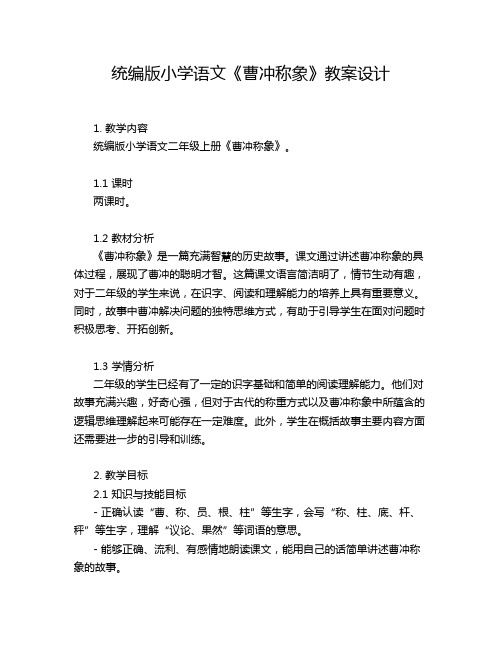 统编版小学语文《曹冲称象》教案设计

1. 教学内容
统编版小学语文二年级上册《曹冲称象》。

1.1 课时
两课时。

1.2 教材分析
《曹冲称象》是一篇充满智慧的历史故事。课文通过讲述曹冲称象的具体过程，展现了曹冲的聪明才智。这篇课文语言简洁明了，情节生动有趣，对于二年级的学生来说，在识字、阅读和理解能力的培养上具有重要意义。同时，故事中曹冲解决问题的独特思维方式，有助于引导学生在面对问题时积极思考、开拓创新。

1.3 学情分析
二年级的学生已经有了一定的识字基础和简单的阅读理解能力。他们对故事充满兴趣，好奇心强，但对于古代的称重方式以及曹冲称象中所蕴含的逻辑思维理解起来可能存在一定难度。此外，学生在概括故事主要内容方面还需要进一步的引导和训练。

2. 教学目标
2.1 知识与技能目标
- 正确认读“曹、称、员、根、柱”等生字，会写“称、柱、底、杆、秤”等生字，理解“议论、果然”等词语的意思。
- 能够正确、流利、有感情地朗读课文，能用自己的话简单讲述曹冲称象的故事。